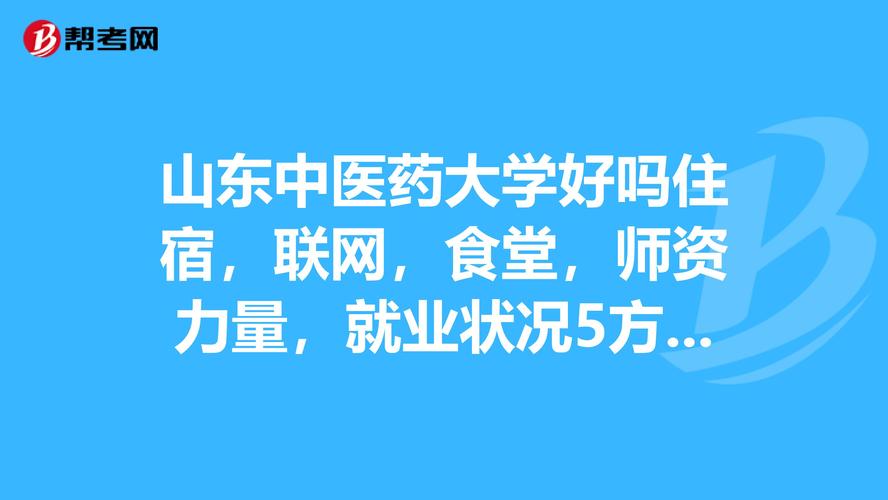 帮考网

山东中医药大学好吗住宿，联网，食堂，师资力量，就业状况5方...